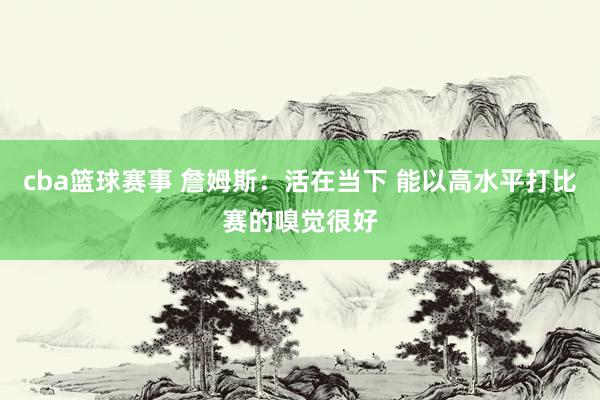 cba篮球赛事 詹姆斯：活在当下 能以高水平打比赛的嗅觉很好